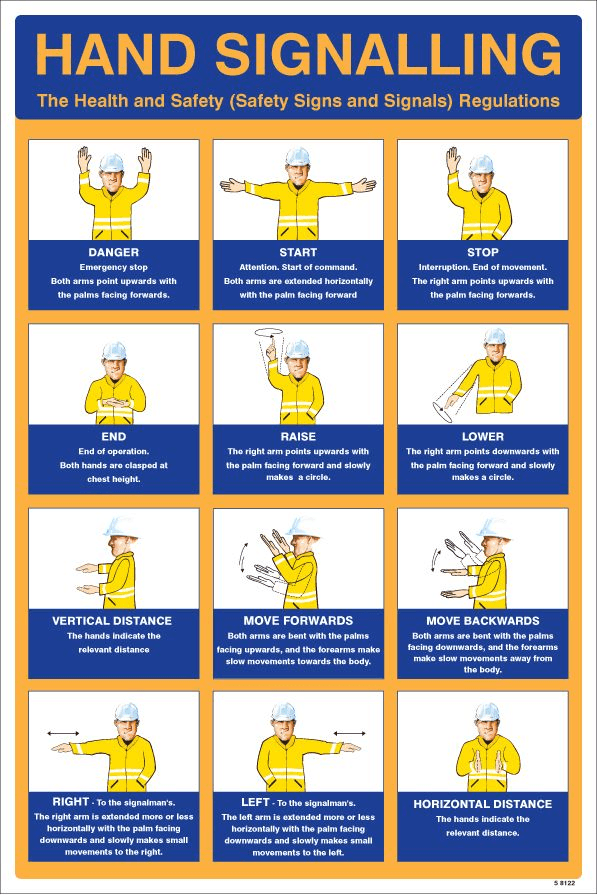 HAND SIGNALLING

The Health and Safety (Safety Signs and Signals) Regulations

DANGER
Emergency stop
Both arms point upwards with the palms facing forwards.

START
Attention. Start of command.
Both arms are extended horizontally with the palm facing forward

STOP
Interruption. End of movement.
The right arm points upwards with the palm facing forwards.

END
End of operation.
Both hands are clasped at chest height.

RAISE
The right arm points upwards with the palm facing forward and slowly makes a circle.

LOWER
The right arm points downwards with the palm facing forward and slowly makes a circle.

VERTICAL DISTANCE
The hands indicate the relevant distance

MOVE FORWARDS
Both arms are bent with the palms facing upwards, and the forearms make slow movements towards the body.

MOVE BACKWARDS
Both arms are bent with the palms facing downwards, and the forearms make slow movements away from the body.

RIGHT - To the signalman's.
The right arm is extended more or less horizontally with the palm facing downwards and slowly makes small movements to the right.

LEFT - To the signalman's.
The left arm is extended more or less horizontally with the palm facing downwards and slowly makes small movements to the left.

HORIZONTAL DISTANCE
The hands indicate the relevant distance.

5 8122